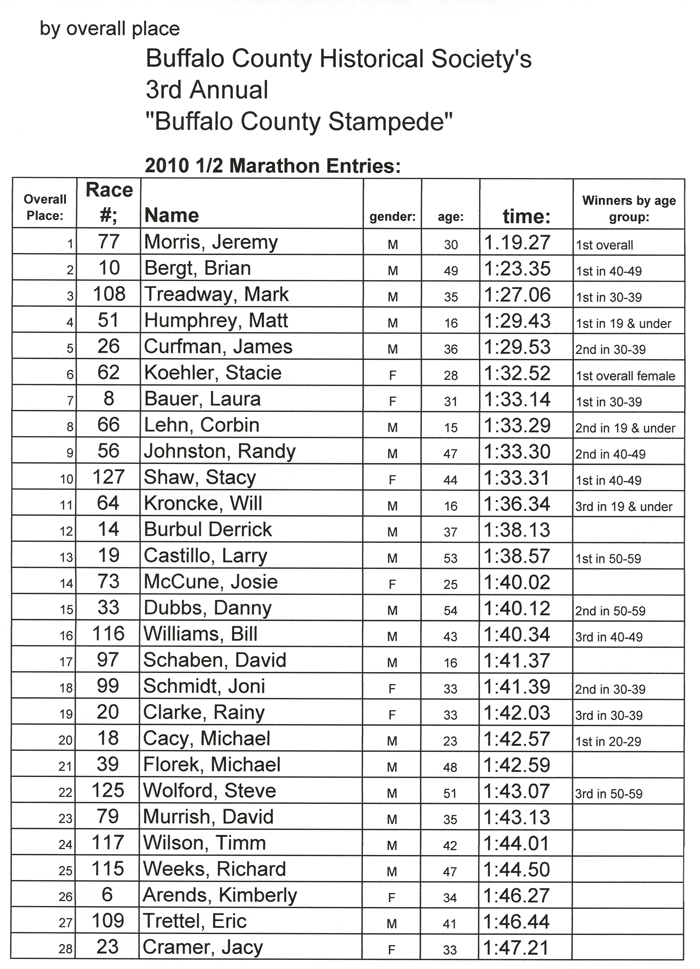 by overall place

Buffalo County Historical Society's
3rd Annual
"Buffalo County Stampede"

2010 1/2 Marathon Entries:

| Overall Place: | Race #; | Name | gender: | age: | time: | Winners by age group: |
|---|---|---|---|---|---|---|
| 1 | 77 | Morris, Jeremy | M | 30 | 1.19.27 | 1st overall |
| 2 | 10 | Bergt, Brian | M | 49 | 1:23.35 | 1st in 40-49 |
| 3 | 108 | Treadway, Mark | M | 35 | 1:27.06 | 1st in 30-39 |
| 4 | 51 | Humphrey, Matt | M | 16 | 1:29.43 | 1st in 19 & under |
| 5 | 26 | Curfman, James | M | 36 | 1:29.53 | 2nd in 30-39 |
| 6 | 62 | Koehler, Stacie | F | 28 | 1:32.52 | 1st overall female |
| 7 | 8 | Bauer, Laura | F | 31 | 1:33.14 | 1st in 30-39 |
| 8 | 66 | Lehn, Corbin | M | 15 | 1:33.29 | 2nd in 19 & under |
| 9 | 56 | Johnston, Randy | M | 47 | 1:33.30 | 2nd in 40-49 |
| 10 | 127 | Shaw, Stacy | F | 44 | 1:33.31 | 1st in 40-49 |
| 11 | 64 | Kroncke, Will | M | 16 | 1:36.34 | 3rd in 19 & under |
| 12 | 14 | Burbul Derrick | M | 37 | 1:38.13 | |
| 13 | 19 | Castillo, Larry | M | 53 | 1:38.57 | 1st in 50-59 |
| 14 | 73 | McCune, Josie | F | 25 | 1:40.02 | |
| 15 | 33 | Dubbs, Danny | M | 54 | 1:40.12 | 2nd in 50-59 |
| 16 | 116 | Williams, Bill | M | 43 | 1:40.34 | 3rd in 40-49 |
| 17 | 97 | Schaben, David | M | 16 | 1:41.37 | |
| 18 | 99 | Schmidt, Joni | F | 33 | 1:41.39 | 2nd in 30-39 |
| 19 | 20 | Clarke, Rainy | F | 33 | 1:42.03 | 3rd in 30-39 |
| 20 | 18 | Cacy, Michael | M | 23 | 1:42.57 | 1st in 20-29 |
| 21 | 39 | Florek, Michael | M | 48 | 1:42.59 | |
| 22 | 125 | Wolford, Steve | M | 51 | 1:43.07 | 3rd in 50-59 |
| 23 | 79 | Murrish, David | M | 35 | 1:43.13 | |
| 24 | 117 | Wilson, Timm | M | 42 | 1:44.01 | |
| 25 | 115 | Weeks, Richard | M | 47 | 1:44.50 | |
| 26 | 6 | Arends, Kimberly | F | 34 | 1:46.27 | |
| 27 | 109 | Trettel, Eric | M | 41 | 1:46.44 | |
| 28 | 23 | Cramer, Jacy | F | 33 | 1:47.21 | |